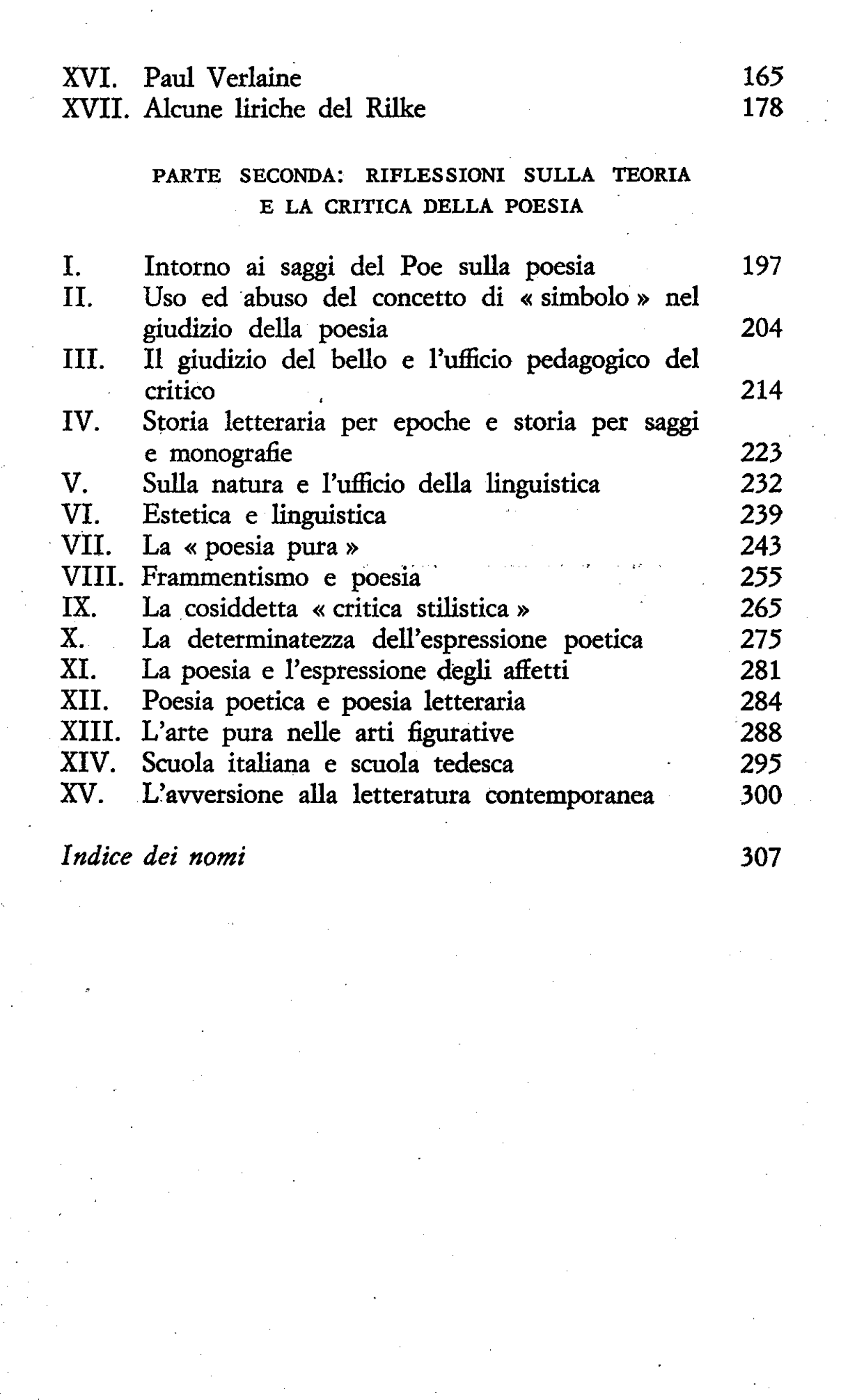 XVI. Paul Verlaine 165
XVII. Alcune liriche del Rilke 178

PARTE SECONDA: RIFLESSIONI SULLA TEORIA E LA CRITICA DELLA POESIA

I. Intorno ai saggi del Poe sulla poesia 197
II. Uso ed abuso del concetto di « simbolo » nel giudizio della poesia 204
III. Il giudizio del bello e l'ufficio pedagogico del critico 214
IV. Storia letteraria per epoche e storia per saggi e monografie 223
V. Sulla natura e l'ufficio della linguistica 232
VI. Estetica e linguistica 239
VII. La « poesia pura » 243
VIII. Frammentismo e poesia 255
IX. La cosiddetta « critica stilistica » 265
X. La determinatezza dell'espressione poetica 275
XI. La poesia e l'espressione degli affetti 281
XII. Poesia poetica e poesia letteraria 284
XIII. L'arte pura nelle arti figurative 288
XIV. Scuola italiana e scuola tedesca 295
XV. L'avversione alla letteratura contemporanea 300

Indice dei nomi 307